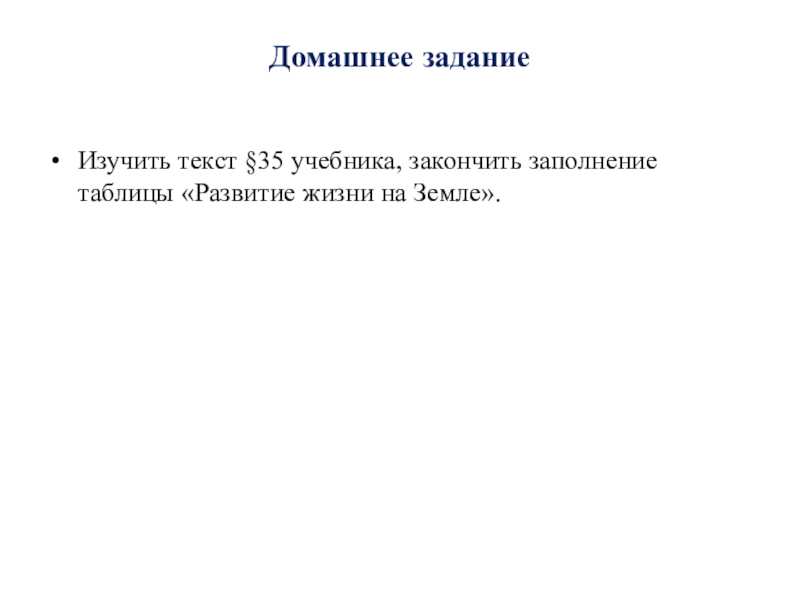 Домашнее задание

• Изучить текст §35 учебника, закончить заполнение таблицы «Развитие жизни на Земле».